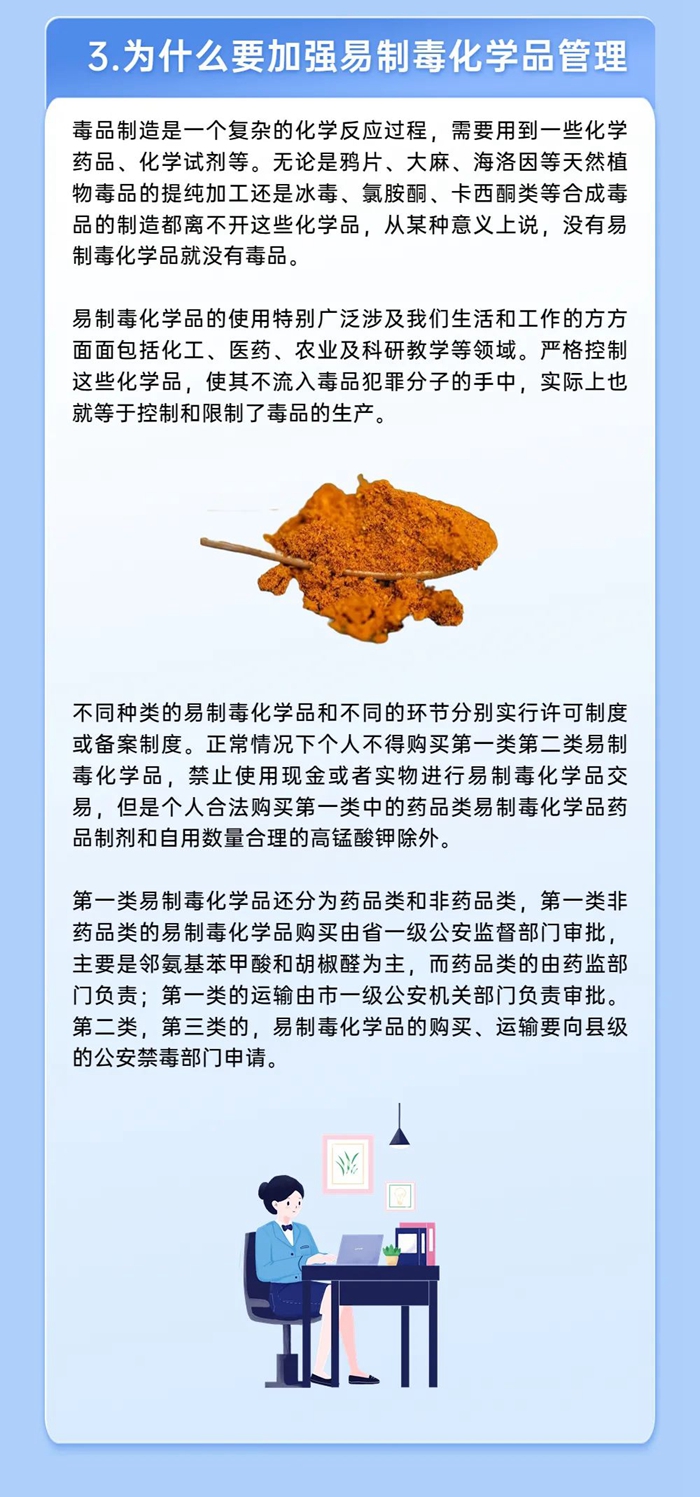 3.为什么要加强易制毒化学品管理

毒品制造是一个复杂的化学反应过程，需要用到一些化学药品、化学试剂等。无论是鸦片、大麻、海洛因等天然植物毒品的提纯加工还是冰毒、氯胺酮、卡西酮类等合成毒品的制造都离不开这些化学品，从某种意义上说，没有易制毒化学品就没有毒品。

易制毒化学品的使用特别广泛涉及我们生活和工作的方方面面包括化工、医药、农业及科研教学等领域。严格控制这些化学品，使其不流入毒品犯罪分子的手中，实际上也就等于控制和限制了毒品的生产。

不同种类的易制毒化学品和不同的环节分别实行许可制度或备案制度。正常情况下个人不得购买第一类第二类易制毒化学品，禁止使用现金或者实物进行易制毒化学品交易，但是个人合法购买第一类中的药品类易制毒化学品药品制剂和自用数量合理的高锰酸钾除外。

第一类易制毒化学品还分为药品类和非药品类，第一类非药品类的易制毒化学品购买由省一级公安监督部门审批，主要是邻氨基苯甲酸和胡椒醛为主，而药品类的由药监部门负责；第一类的运输由市一级公安机关部门负责审批。第二类，第三类的，易制毒化学品的购买、运输要向县级的公安禁毒部门申请。